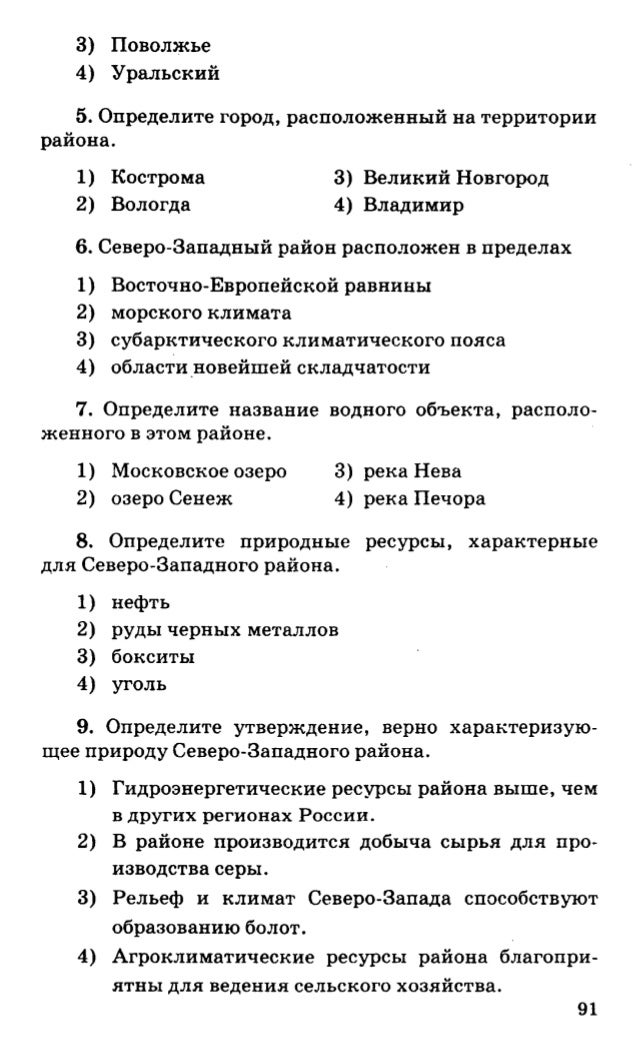 3) Поволжье
4) Уральский

5. Определите город, расположенный на территории района.

1) Кострома
2) Вологда
3) Великий Новгород
4) Владимир

6. Северо-Западный район расположен в пределах

1) Восточно-Европейской равнины
2) морского климата
3) субарктического климатического пояса
4) области новейшей складчатости

7. Определите название водного объекта, расположенного в этом районе.

1) Московское озеро
2) озеро Сенеж
3) река Нева
4) река Печора

8. Определите природные ресурсы, характерные для Северо-Западного района.

1) нефть
2) руды черных металлов
3) бокситы
4) уголь

9. Определите утверждение, верно характеризующее природу Северо-Западного района.

1) Гидроэнергетические ресурсы района выше, чем в других регионах России.
2) В районе производится добыча сырья для производства серы.
3) Рельеф и климат Северо-Запада способствуют образованию болот.
4) Агроклиматические ресурсы района благоприятны для ведения сельского хозяйства.

91